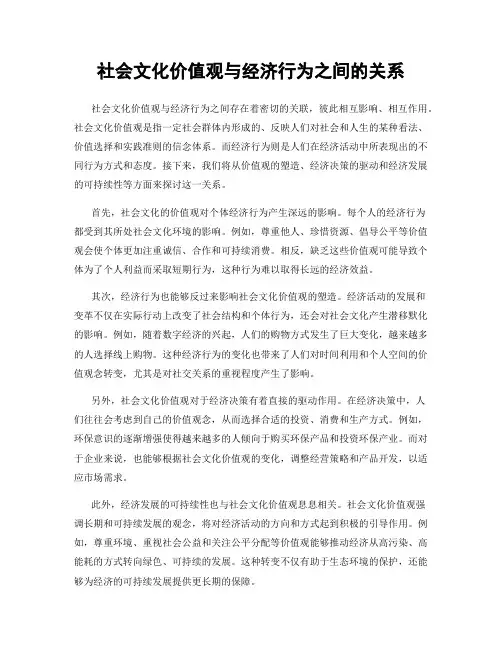 社会文化价值观与经济行为之间的关系

社会文化价值观与经济行为之间存在着密切的关联，彼此相互影响、相互作用。社会文化价值观是指一定社会群体内形成的、反映人们对社会和人生的某种看法、价值选择和实践准则的信念体系。而经济行为则是人们在经济活动中所表现出的不同行为方式和态度。接下来，我们将从价值观的塑造、经济决策的驱动和经济发展的可持续性等方面来探讨这一关系。

首先，社会文化的价值观对个体经济行为产生深远的影响。每个人的经济行为都受到其所处社会文化环境的影响。例如，尊重他人、珍惜资源、倡导公平等价值观会使个体更加注重诚信、合作和可持续消费。相反，缺乏这些价值观可能导致个体为了个人利益而采取短期行为，这种行为难以取得长远的经济效益。

其次，经济行为也能够反过来影响社会文化价值观的塑造。经济活动的发展和变革不仅在实际行动上改变了社会结构和个体行为，还会对社会文化产生潜移默化的影响。例如，随着数字经济的兴起，人们的购物方式发生了巨大变化，越来越多的人选择线上购物。这种经济行为的变化也带来了人们对时间利用和个人空间的价值观念转变，尤其是对社交关系的重视程度产生了影响。

另外，社会文化价值观对于经济决策有着直接的驱动作用。在经济决策中，人们往往会考虑到自己的价值观念，从而选择合适的投资、消费和生产方式。例如，环保意识的逐渐增强使得越来越多的人倾向于购买环保产品和投资环保产业。而对于企业来说，也能够根据社会文化价值观的变化，调整经营策略和产品开发，以适应市场需求。

此外，经济发展的可持续性也与社会文化价值观息息相关。社会文化价值观强调长期和可持续发展的观念，将对经济活动的方向和方式起到积极的引导作用。例如，尊重环境、重视社会公益和关注公平分配等价值观能够推动经济从高污染、高能耗的方式转向绿色、可持续的发展。这种转变不仅有助于生态环境的保护，还能够为经济的可持续发展提供更长期的保障。